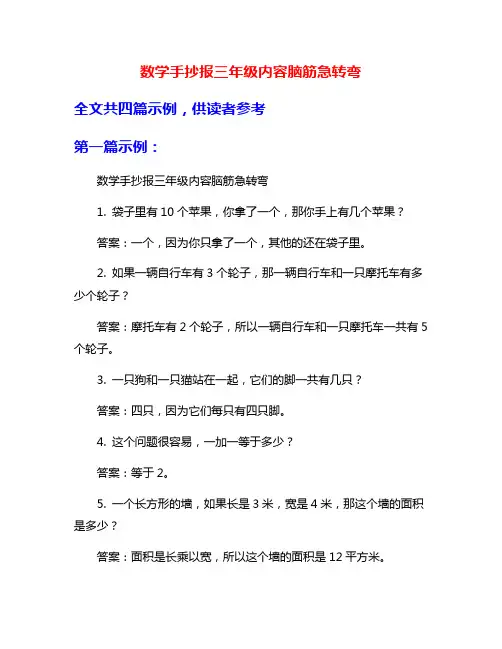 数学手抄报三年级内容脑筋急转弯

全文共四篇示例，供读者参考

第一篇示例：

数学手抄报三年级内容脑筋急转弯

1. 袋子里有 10 个苹果，你拿了一个，那你手上有几个苹果？

答案：一个，因为你只拿了一个，其他的还在袋子里。

2. 如果一辆自行车有 3 个轮子，那一辆自行车和一只摩托车有多少个轮子？

答案：摩托车有 2 个轮子，所以一辆自行车和一只摩托车一共有 5 个轮子。

3. 一只狗和一只猫站在一起，它们的脚一共有几只？

答案：四只，因为它们每只有四只脚。

4. 这个问题很容易，一加一等于多少？

答案：等于 2。

5. 一个长方形的墙，如果长是 3 米，宽是 4 米，那这个墙的面积是多少？

答案：面积是长乘以宽，所以这个墙的面积是 12 平方米。